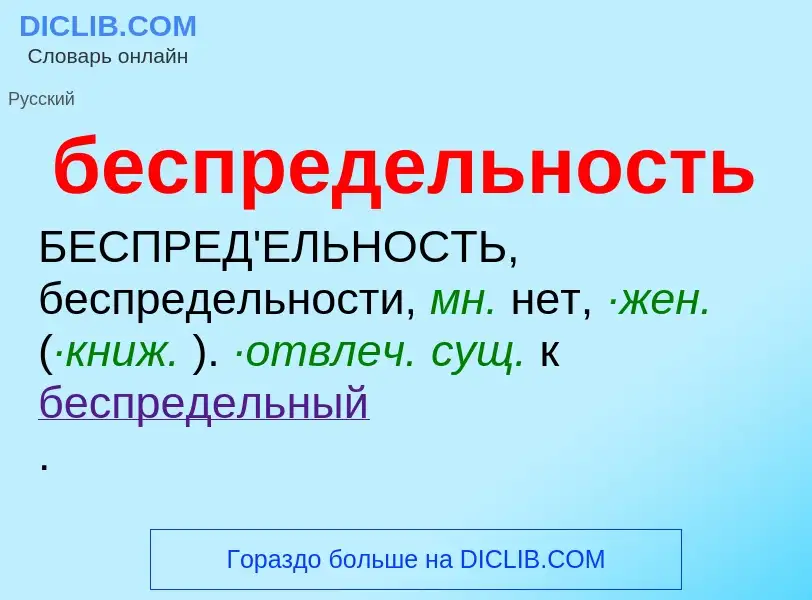 DICLIB.COM
Словарь онлайн

Русский

беспредельность

БЕСПРЕД'ЕЛЬНОСТЬ, беспредельности, мн. нет, ·жен. (·книж. ). ·отвлеч. сущ. к беспредельный
.

Гораздо больше на DICLIB.COM